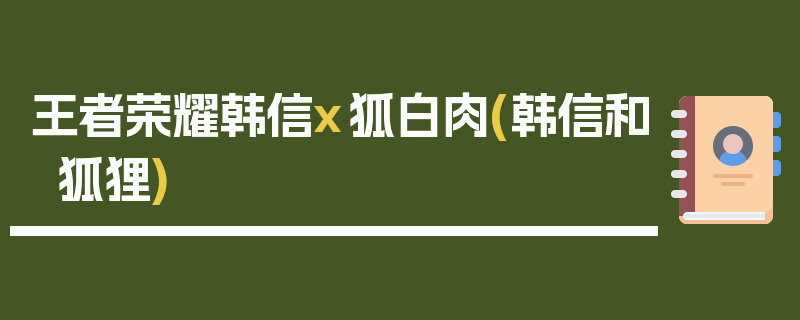 王者荣耀韩信x 狐白肉(韩信和狐狸)